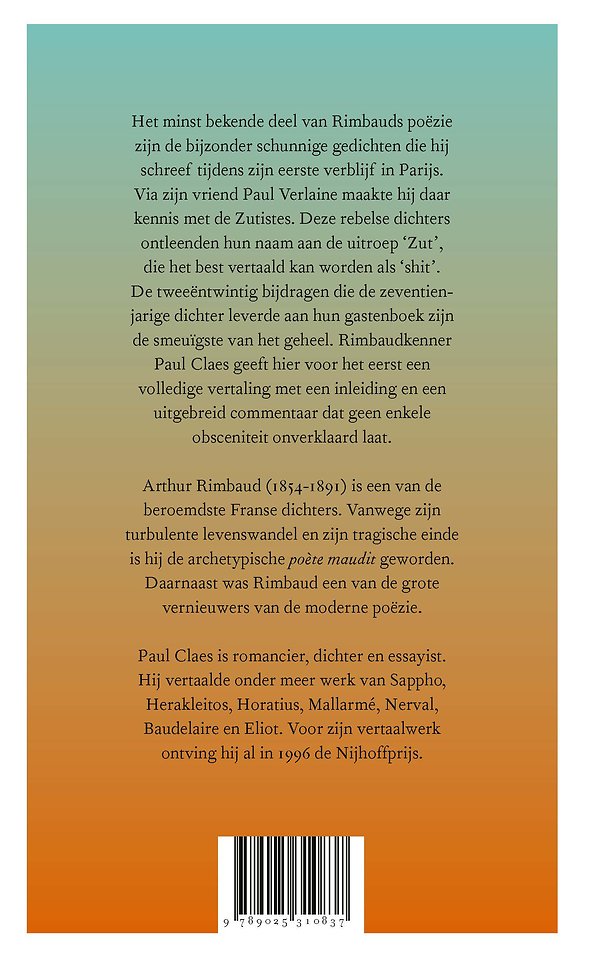 Het minst bekende deel van Rimbauds poëzie zijn de bijzonder schunnige gedichten die hij schreef tijdens zijn eerste verblijf in Parijs. Via zijn vriend Paul Verlaine maakte hij daar kennis met de Zutistes. Deze rebelse dichters ontleenden hun naam aan de uitroep 'Zut', die het best vertaald kan worden als 'shit'. De tweeëntwintig bijdragen die de zeventienjarige dichter leverde aan hun gastenboek zijn de smeuïgste van het geheel. Rimbaudkenner Paul Claes geeft hier voor het eerst een volledige vertaling met een inleiding en een uitgebreid commentaar dat geen enkele obsceniteit onverklaard laat.

Arthur Rimbaud (1854-1891) is een van de beroemdste Franse dichters. Vanwege zijn turbulente levenswandel en zijn tragische einde is hij de archetypische poète maudit geworden. Daarnaast was Rimbaud een van de grote vernieuwers van de moderne poëzie.

Paul Claes is romancier, dichter en essayist. Hij vertaalde onder meer werk van Sappho, Herakleitos, Horatius, Mallarmé, Nerval, Baudelaire en Eliot. Voor zijn vertaalwerk ontving hij al in 1996 de Nijhoffprijs.

9 789025 310837